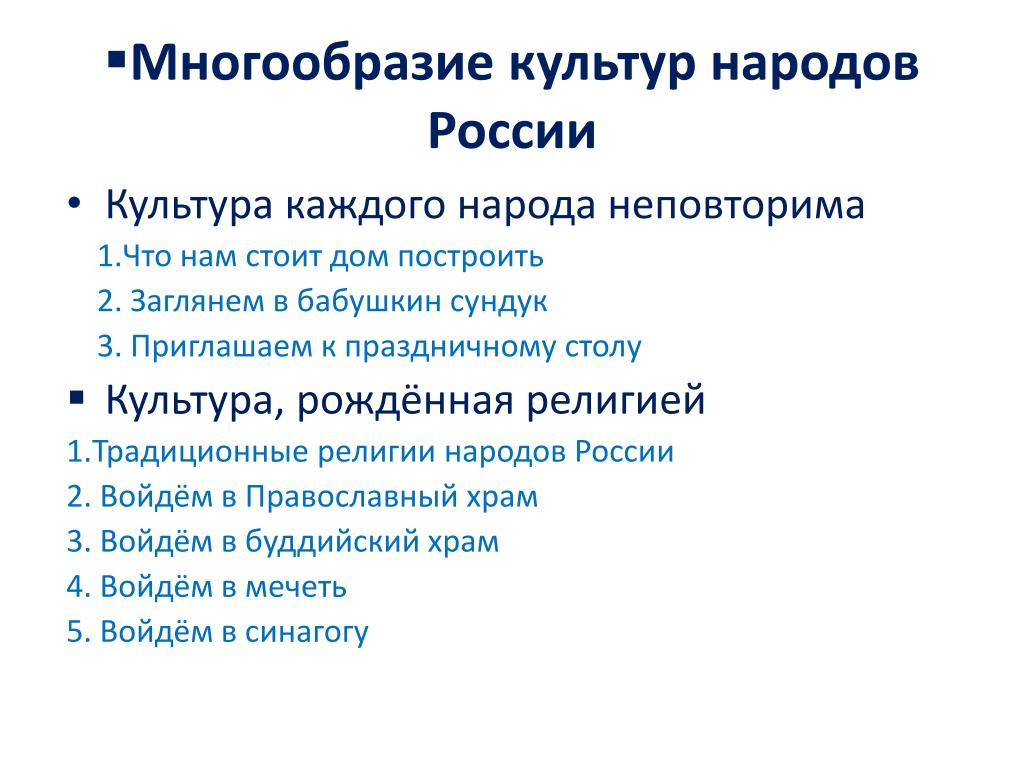 ▪Многообразие культур народов России

• Культура каждого народа неповторима

1.Что нам стоит дом построить

2. Заглянем в бабушкин сундук

3. Приглашаем к праздничному столу

▪ Культура, рождённая религией

1.Традиционные религии народов России

2. Войдём в Православный храм

3. Войдём в буддийский храм

4. Войдём в мечеть

5. Войдём в синагогу